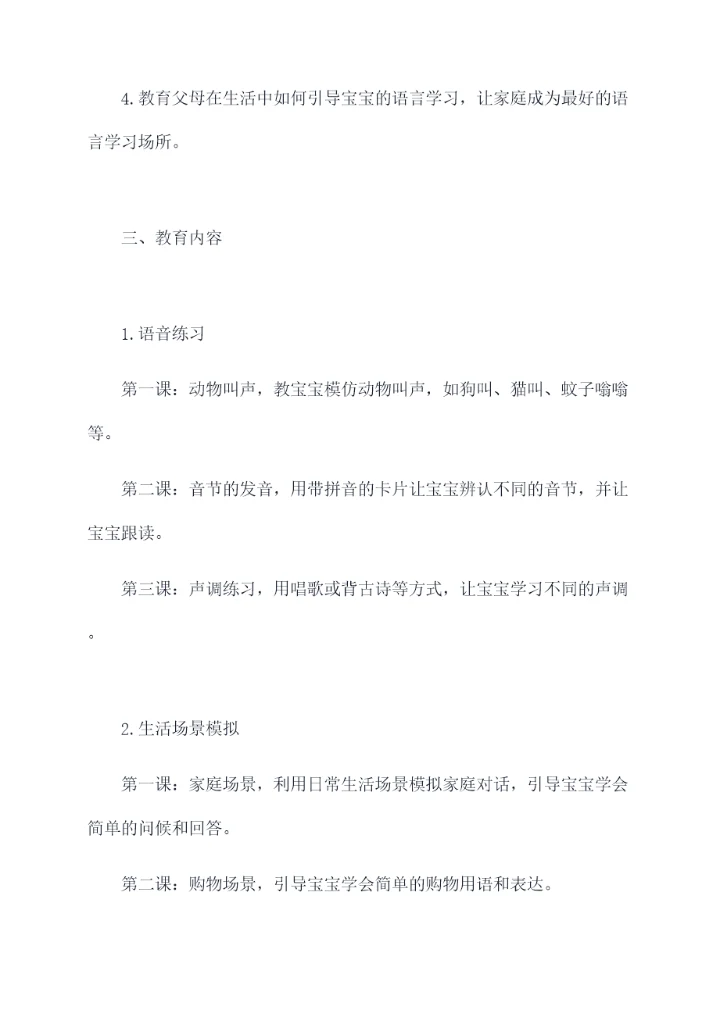 4.教育父母在生活中如何引导宝宝的语言学习，让家庭成为最好的语言学习场所。

三、教育内容

1.语音练习

第一课：动物叫声，教宝宝模仿动物叫声，如狗叫、猫叫、蚊子嗡嗡等。

第二课：音节的发音，用带拼音的卡片让宝宝辨认不同的音节，并让宝宝跟读。

第三课：声调练习，用唱歌或背古诗等方式，让宝宝学习不同的声调。

2.生活场景模拟

第一课：家庭场景，利用日常生活场景模拟家庭对话，引导宝宝学会简单的问候和回答。

第二课：购物场景，引导宝宝学会简单的购物用语和表达。